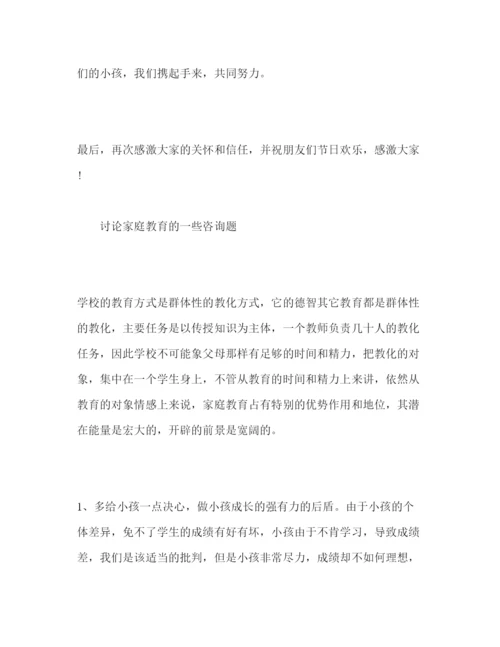 们的小孩，我们携起手来，共同努力。

最后，再次感激大家的关怀和信任，并祝朋友们节日欢乐，感激大家！

讨论家庭教育的一些咨询题

学校的教育方式是群体性的教化方式，它的德智其它教育都是群体性的教化，主要任务是以传授知识为主体，一个教师负责几十人的教化任务，因此学校不可能象父母那样有足够的时间和精力，把教化的对象，集中在一个学生身上，不管从教育的时间和精力上来讲，依然从教育的对象情感上来说，家庭教育占有特别的优势作用和地位，其潜在能量是宏大的，开辟的前景是宽阔的。

1、多给小孩一点决心，做小孩成长的强有力的后盾。由于小孩的个体差异，免不了学生的成绩有好有坏，小孩由于不肯学习，导致成绩差，我们是该适当的批判，但是小孩非常尽力，成绩却不如何理想，